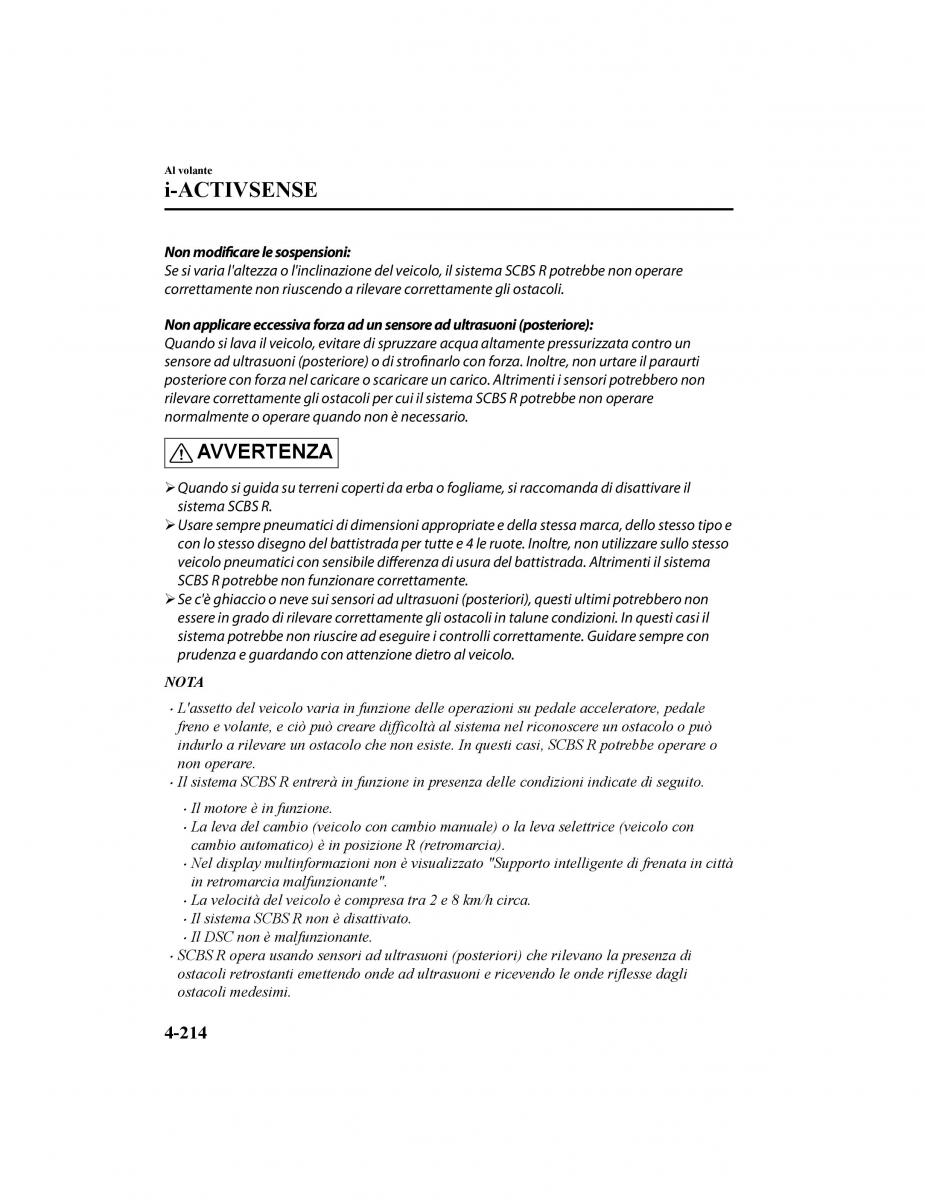 Al volante
i-ACTIVSENSE

Non modificare le sospensioni:
Se si varia l'altezza o l'inclinazione del veicolo, il sistema SCBS R potrebbe non operare correttamente non riuscendo a rilevare correttamente gli ostacoli.

Non applicare eccessiva forza ad un sensore ad ultrasuoni (posteriore):
Quando si lava il veicolo, evitare di spruzzare acqua altamente pressurizzata contro un sensore ad ultrasuoni (posteriore) o di strofinarlo con forza. Inoltre, non urtare il paraurti posteriore con forza nel caricare o scaricare un carico. Altrimenti i sensori potrebbero non rilevare correttamente gli ostacoli per cui il sistema SCBS R potrebbe non operare normalmente o operare quando non è necessario.

AVVERTENZA

➢ Quando si guida su terreni coperti da erba o fogliame, si raccomanda di disattivare il sistema SCBS R.
➢ Usare sempre pneumatici di dimensioni appropriate e della stessa marca, dello stesso tipo e con lo stesso disegno del battistrada per tutte e 4 le ruote. Inoltre, non utilizzare sullo stesso veicolo pneumatici con sensibile differenza di usura del battistrada. Altrimenti il sistema SCBS R potrebbe non funzionare correttamente.
➢ Se c'è ghiaccio o neve sui sensori ad ultrasuoni (posteriori), questi ultimi potrebbero non essere in grado di rilevare correttamente gli ostacoli in talune condizioni. In questi casi il sistema potrebbe non riuscire ad eseguire i controlli correttamente. Guidare sempre con prudenza e guardando con attenzione dietro al veicolo.

NOTA

· L'assetto del veicolo varia in funzione delle operazioni su pedale acceleratore, pedale freno e volante, e ciò può creare difficoltà al sistema nel riconoscere un ostacolo o può indurlo a rilevare un ostacolo che non esiste. In questi casi, SCBS R potrebbe operare o non operare.
· Il sistema SCBS R entrerà in funzione in presenza delle condizioni indicate di seguito.
· Il motore è in funzione.
· La leva del cambio (veicolo con cambio manuale) o la leva selettrice (veicolo con cambio automatico) è in posizione R (retromarcia).
· Nel display multinformazioni non è visualizzato "Supporto intelligente di frenata in città in retromarcia malfunzionante".
· La velocità del veicolo è compresa tra 2 e 8 km/h circa.
· Il sistema SCBS R non è disattivato.
· Il DSC non è malfunzionante.
· SCBS R opera usando sensori ad ultrasuoni (posteriori) che rilevano la presenza di ostacoli retrostanti emettendo onde ad ultrasuoni e ricevendo le onde riflesse dagli ostacoli medesimi.

4-214